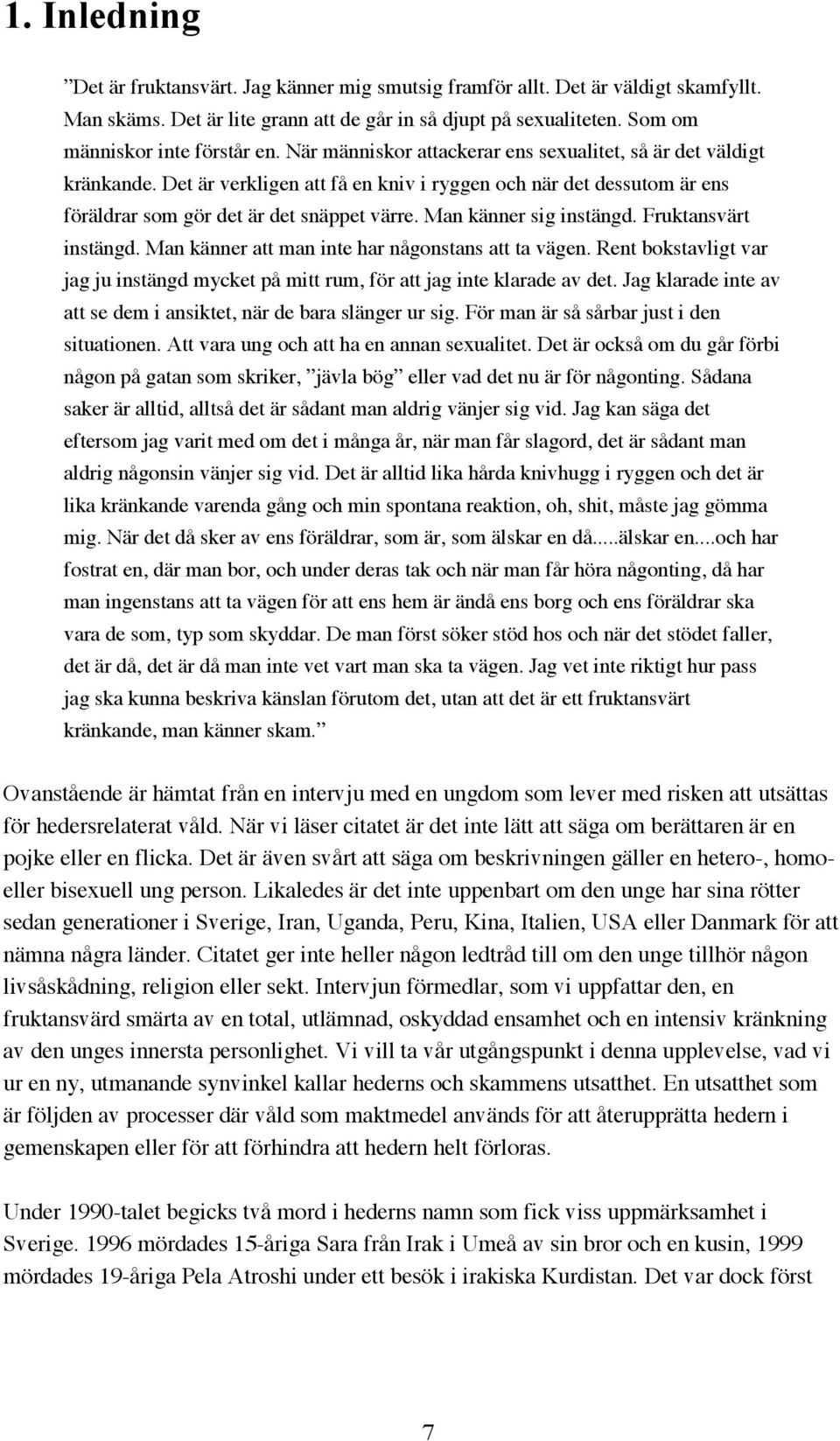 1. Inledning

”Det är fruktansvärt. Jag känner mig smutsig framför allt. Det är väldigt skamfyllt. Man skäms. Det är lite grann att de går in så djupt på sexualiteten. Som om människor inte förstår en. När människor attackerar ens sexualitet, så är det väldigt kränkande. Det är verkligen att få en kniv i ryggen och när det dessutom är ens föräldrar som gör det är det snäppet värre. Man känner sig instängd. Fruktansvärt instängd. Man känner att man inte har någonstans att ta vägen. Rent bokstavligt var jag ju instängd mycket på mitt rum, för att jag inte klarade av det. Jag klarade inte av att se dem i ansiktet, när de bara slänger ur sig. För man är så sårbar just i den situationen. Att vara ung och att ha en annan sexualitet. Det är också om du går förbi någon på gatan som skriker, ”jävla bög” eller vad det nu är för någonting. Sådana saker är alltid, alltså det är sådant man aldrig vänjer sig vid. Jag kan säga det eftersom jag varit med om det i många år, när man får slagord, det är sådant man aldrig någonsin vänjer sig vid. Det är alltid lika hårda knivhugg i ryggen och det är lika kränkande varenda gång och min spontana reaktion, oh, shit, måste jag gömma mig. När det då sker av ens föräldrar, som är, som älskar en då.....älskar en....och har fostrat en, där man bor, och under deras tak och när man får höra någonting, då har man ingenstans att ta vägen för att ens hem är ändå ens borg och ens föräldrar ska vara de som, typ som skyddar. De man först söker stöd hos och när det stödet faller, det är då, det är då man inte vet vart man ska ta vägen. Jag vet inte riktigt hur pass jag ska kunna beskriva känslan förutom det, utan att det är ett fruktansvärt kränkande, man känner skam.”

Ovanstående är hämtat från en intervju med en ungdom som lever med risken att utsättas för hedersrelaterat våld. När vi läser citatet är det inte lätt att säga om berättaren är en pojke eller en flicka. Det är även svårt att säga om beskrivningen gäller en hetero-, homo- eller bisexuell ung person. Likaledes är det inte uppenbart om den unge har sina rötter sedan generationer i Sverige, Iran, Uganda, Peru, Kina, Italien, USA eller Danmark för att nämna några länder. Citatet ger inte heller någon ledtråd till om den unge tillhör någon livsåskådning, religion eller sekt. Intervjun förmedlar, som vi uppfattar den, en fruktansvärd smärta av en total, utlämnad, oskyddad ensamhet och en intensiv kränkning av den unges innersta personlighet. Vi vill ta vår utgångspunkt i denna upplevelse, vad vi ur en ny, utmanande synvinkel kallar hederns och skammens utsatthet. En utsatthet som är följden av processer där våld som maktmedel används för att återupprätta hedern i gemenskapen eller för att förhindra att hedern helt förloras.

Under 1990-talet begicks två mord i hederns namn som fick viss uppmärksamhet i Sverige. 1996 mördades 15-åriga Sara från Irak i Umeå av sin bror och en kusin, 1999 mördades 19-åriga Pela Atroshi under ett besök i irakiska Kurdistan. Det var dock först

7